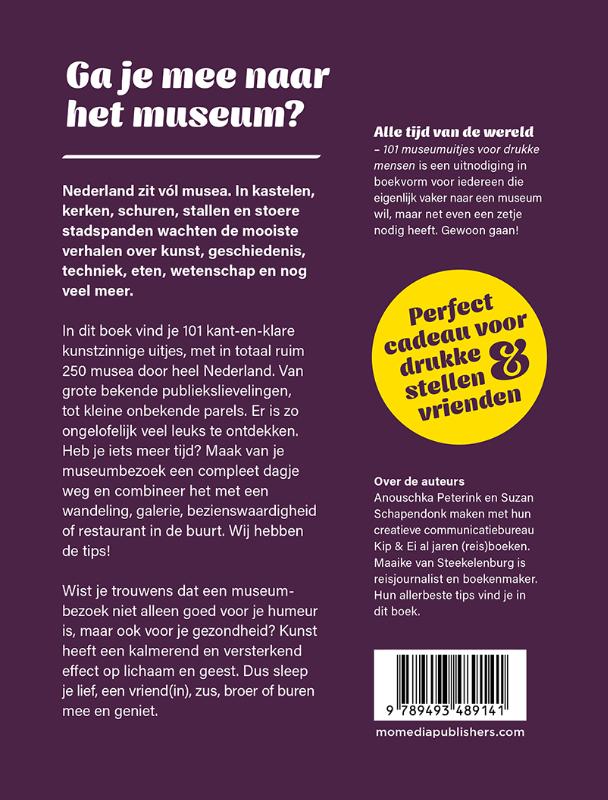 Ga je mee naar het museum?

Nederland zit vól musea. In kastelen, kerken, schuren, stallen en stoere stadspanden wachten de mooiste verhalen over kunst, geschiedenis, techniek, eten, wetenschap en nog veel meer.

In dit boek vind je 101 kant-en-klare kunstzinnige uitjes, met in totaal ruim 250 musea door heel Nederland. Van grote bekende publiekslievelingen, tot kleine onbekende parels. Er is zo ongelofelijk veel leuks te ontdekken. Heb je iets meer tijd? Maak van je museumbezoek een compleet dagje weg en combineer het met een wandeling, galerie, bezienswaardigheid of restaurant in de buurt. Wij hebben de tips!

Wist je trouwens dat een museumbezoek niet alleen goed voor je humeur is, maar ook voor je gezondheid? Kunst heeft een kalmerend en versterkend effect op lichaam en geest. Dus sleep je lief, een vriend(in), zus, broer of buren mee en geniet.

Alle tijd van de wereld – 101 museumuitjes voor drukke mensen is een uitnodiging in boekvorm voor iedereen die eigenlijk vaker naar een museum wil, maar net even een zetje nodig heeft. Gewoon gaan!

Perfect cadeau voor drukke stellen & vrienden

Over de auteurs
Anouschka Peterink en Suzan Schapendonk maken met hun creatieve communicatiebureau Kip & Ei al jaren (reis)boeken. Maaike van Steekelenburg is reisjournalist en boekenmaker. Hun allerbeste tips vind je in dit boek.

9 789493 489141

momediapublishers.com